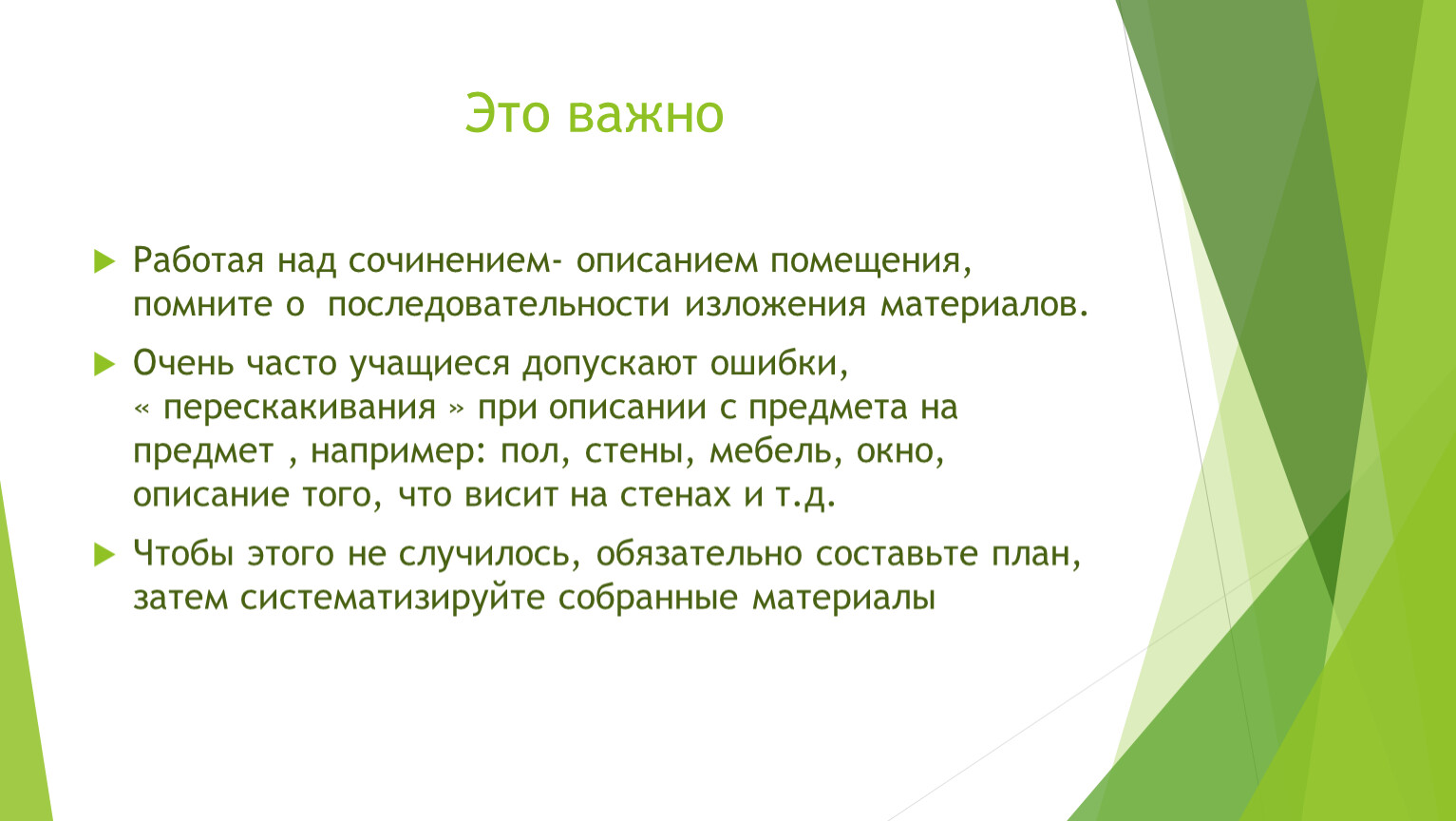 Это важно

Работая над сочинением- описанием помещения, помните о  последовательности изложения материалов.

Очень часто учащиеся допускают ошибки, « перескакивания » при описании с предмета на предмет , например: пол, стены, мебель, окно, описание того, что висит на стенах и т.д.

Чтобы этого не случилось, обязательно составьте план, затем систематизируйте собранные материалы